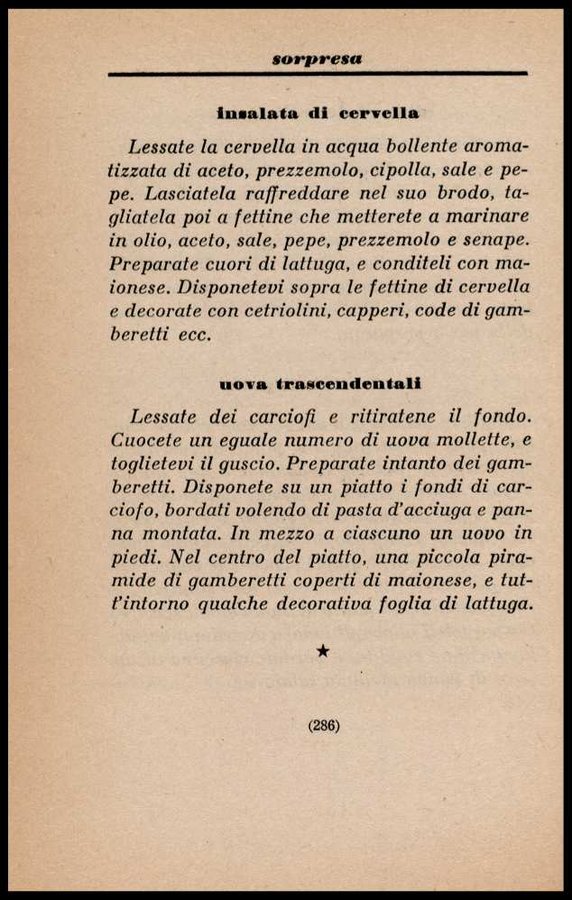 sorpresa

insalata di cervella

Lessate la cervella in acqua bollente aromatizzata di aceto, prezzemolo, cipolla, sale e pepe. Lasciatela raffreddare nel suo brodo, tagliatela poi a fettine che metterete a marinare in olio, aceto, sale, pepe, prezzemolo e senape. Preparate cuori di lattuga, e conditeli con maionese. Disponetevi sopra le fettine di cervella e decorate con cetriolini, capperi, code di gamberetti ecc.

uova trascendentali

Lessate dei carciofi e ritiratene il fondo. Cuocete un eguale numero di uova mollette, e toglietevi il guscio. Preparate intanto dei gamberetti. Disponete su un piatto i fondi di carciofo, bordati volendo di pasta d'acciuga e panna montata. In mezzo a ciascuno un uovo in piedi. Nel centro del piatto, una piccola piramide di gamberetti coperti di maionese, e tutt'intorno qualche decorativa foglia di lattuga.

★

(286)